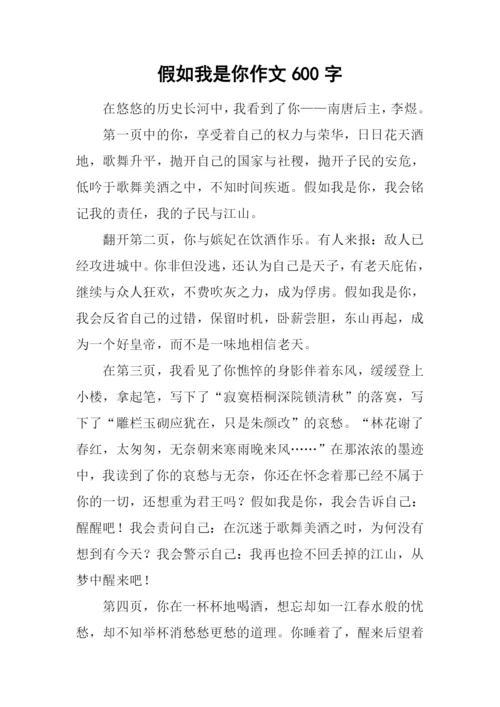 假如我是你作文 600 字

在悠悠的历史长河中，我看到了你——南唐后主，李煜。

第一页中的你，享受着自己的权力与荣华，日日花天酒地，歌舞升平，抛开自己的国家与社稷，抛开子民的安危，低吟于歌舞美酒之中，不知时间疾逝。假如我是你，我会铭记我的责任，我的子民与江山。

翻开第二页，你与嫔妃在饮酒作乐。有人来报：敌人已经攻进城中。你非但没逃，还认为自己是天子，有老天庇佑，继续与众人狂欢，不费吹灰之力，成为俘虏。假如我是你，我会反省自己的过错，保留时机，卧薪尝胆，东山再起，成为一个好皇帝，而不是一味地相信老天。

在第三页，我看见了你憔悴的身影伴着东风，缓缓登上小楼，拿起笔，写下了“寂寞梧桐深院锁清秋”的落寞，写下了“雕栏玉砌应犹在，只是朱颜改”的哀愁。“林花谢了春红，太匆匆，无奈朝来寒雨晚来风……”在那浓浓的墨迹中，我读到了你的哀愁与无奈，你还在怀念着那已经不属于你的一切，还想重为君王吗？假如我是你，我会告诉自己：醒醒吧！我会责问自己：在沉迷于歌舞美酒之时，为何没有想到有今天？我会警示自己：我再也捡不回丢掉的江山，从梦中醒来吧！

第四页，你在一杯杯地喝酒，想忘却如一江春水般的忧愁，却不知举杯消愁愁更愁的道理。你睡着了，醒来后望着